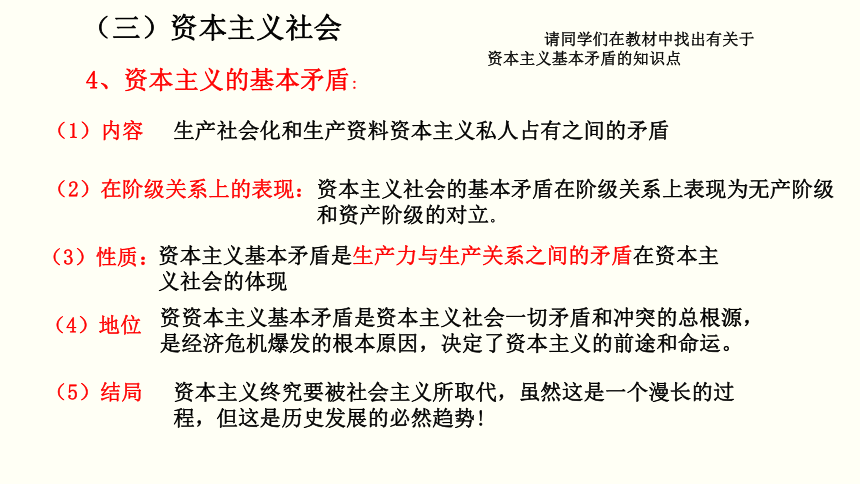 （三）资本主义社会

请同学们在教材中找出有关于资本主义基本矛盾的知识点

4、资本主义的基本矛盾：

（1）内容　生产社会化和生产资料资本主义私人占有之间的矛盾

（2）在阶级关系上的表现：资本主义社会的基本矛盾在阶级关系上表现为无产阶级和资产阶级的对立。

（3）性质：资本主义基本矛盾是生产力与生产关系之间的矛盾在资本主义社会的体现

（4）地位　资资本主义基本矛盾是资本主义社会一切矛盾和冲突的总根源，是经济危机爆发的根本原因，决定了资本主义的前途和命运。

（5）结局　资本主义终究要被社会主义所取代，虽然这是一个漫长的过程，但这是历史发展的必然趋势！